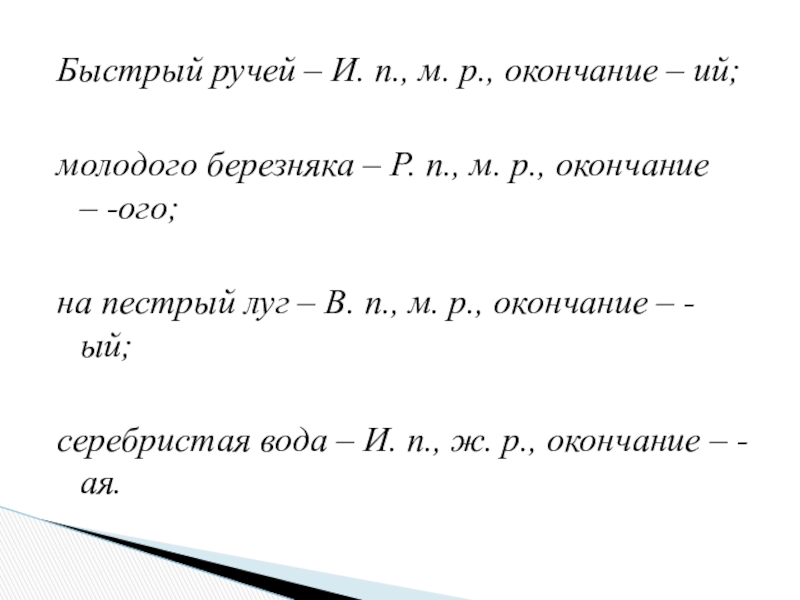 Быстрый ручей – И. п., м. р., окончание – ий;

молодого березняка – Р. п., м. р., окончание – -ого;

на пестрый луг – В. п., м. р., окончание – -ый;

серебристая вода – И. п., ж. р., окончание – -ая.